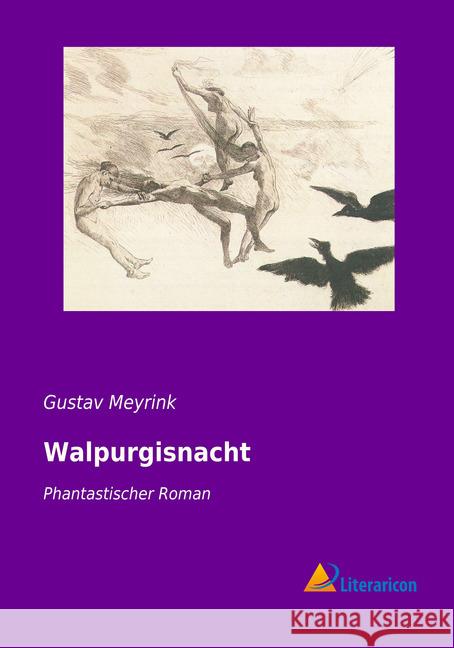 Gustav Meyrink

Walpurgisnacht

Phantastischer Roman

Literaricon